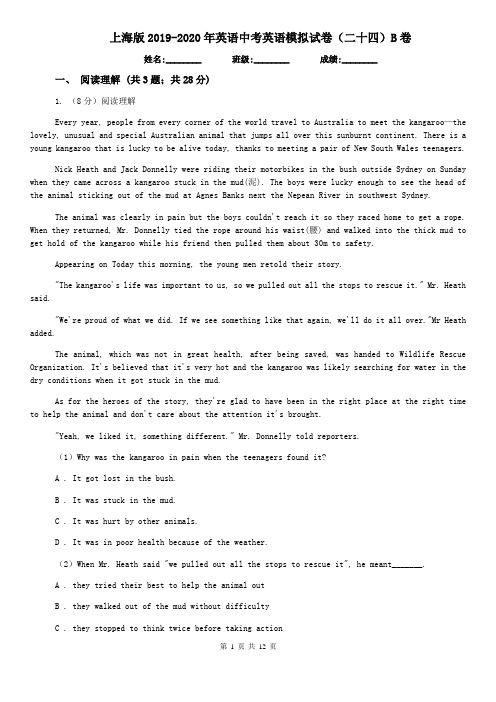 上海版2019-2020年英语中考英语模拟试卷（二十四）B卷

姓名:________ 班级:________ 成绩:________

一、 阅读理解（共3题；共28分）

1. （8分）阅读理解

Every year, people from every corner of the world travel to Australia to meet the kangaroo—the lovely, unusual and special Australian animal that jumps all over this sunburnt continent. There is a young kangaroo that is lucky to be alive today, thanks to meeting a pair of New South Wales teenagers.

Nick Heath and Jack Donnelly were riding their motorbikes in the bush outside Sydney on Sunday when they came across a kangaroo stuck in the mud(泥). The boys were lucky enough to see the head of the animal sticking out of the mud at Agnes Banks next the Nepean River in southwest Sydney.

The animal was clearly in pain but the boys couldn't reach it so they raced home to get a rope. When they returned, Mr. Donnelly tied the rope around his waist(腰) and walked into the thick mud to get hold of the kangaroo while his friend then pulled them about 30m to safety.

Appearing on Today this morning, the young men retold their story.

"The kangaroo's life was important to us, so we pulled out all the stops to rescue it." Mr. Heath said.

"We're proud of what we did. If we see something like that again, we'll do it all over."Mr Heath added.

The animal, which was not in great health, after being saved, was handed to Wildlife Rescue Organization. It's believed that it's very hot and the kangaroo was likely searching for water in the dry conditions when it got stuck in the mud.

As for the heroes of the story, they're glad to have been in the right place at the right time to help the animal and don't care about the attention it's brought.

"Yeah, we liked it, something different." Mr. Donnelly told reporters.

（1）Why was the kangaroo in pain when the teenagers found it?

A . It got lost in the bush.

B . It was stuck in the mud.

C . It was hurt by other animals.

D . It was in poor health because of the weather.

（2）When Mr. Heath said "we pulled out all the stops to rescue it", he meant________.

A . they tried their best to help the animal out

B . they walked out of the mud without difficulty

C . they stopped to think twice before taking action

第 1 页 共 12 页